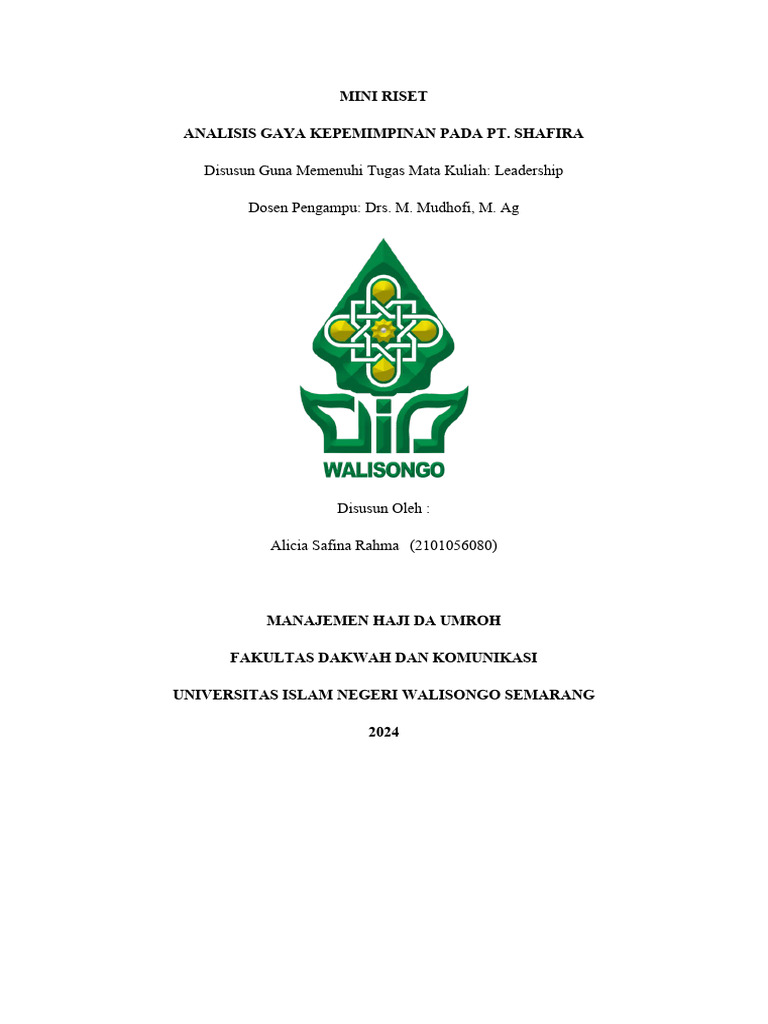 MINI RISET

ANALISIS GAYA KEPEMIMPINAN PADA PT. SHAFIRA

Disusun Guna Memenuhi Tugas Mata Kuliah: Leadership

Dosen Pengampu: Drs. M. Mudhofi, M. Ag

WALISONGO

Disusun Oleh :

Alicia Safina Rahma (2101056080)

MANAJEMEN HAJI DA UMROH

FAKULTAS DAKWAH DAN KOMUNIKASI

UNIVERSITAS ISLAM NEGERI WALISONGO SEMARANG

2024